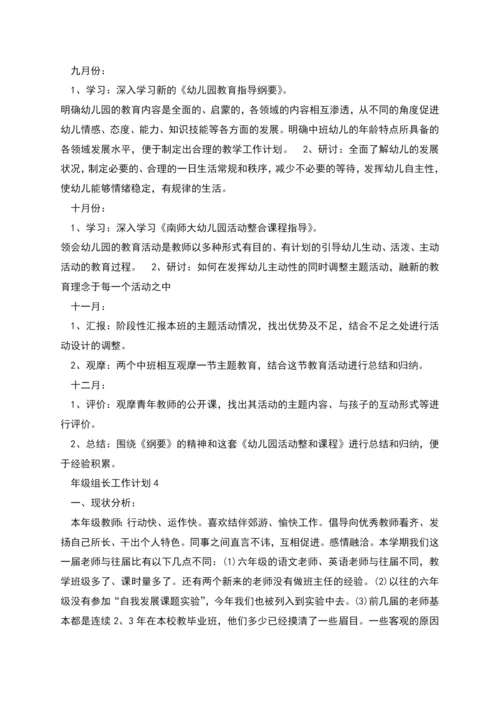 九月份：

1、学习：深入学习新的《幼儿园教育指导纲要》。

明确幼儿园的教育内容是全面的、启蒙的，各领域的内容相互渗透，从不同的角度促进幼儿情感、态度、能力、知识技能等各方面的发展。明确中班幼儿的年龄特点所具备的各领域发展水平，便于制定出合理的教学工作计划。　2、研讨：全面了解幼儿的发展状况，制定必要的、合理的一日生活常规和秩序，减少不必要的等待，发挥幼儿自主性，使幼儿能够情绪稳定，有规律的生活。

十月份：

1、学习：深入学习《南师大幼儿园活动整合课程指导》。

领会幼儿园的教育活动是教师以多种形式有目的、有计划的引导幼儿生动、活泼、主动活动的教育过程。　2、研讨：如何在发挥幼儿主动性的同时调整主题活动，融新的教育理念于每一个活动之中

十一月：

1、汇报：阶段性汇报本班的主题活动情况，找出优势及不足，结合不足之处进行活动设计的调整。

2、观摩：两个中班相互观摩一节主题教育，结合这节教育活动进行总结和归纳。

十二月：

1、评价：观摩青年教师的公开课，找出其活动的主题内容、与孩子的互动形式等进行评价。

2、总结：围绕《纲要》的精神和这套《幼儿园活动整和课程》进行总结和归纳，便于经验积累。

年级组长工作计划 4

一、现状分析：

本年级教师：行动快、运作快。喜欢结伴郊游、愉快工作。倡导向优秀教师看齐、发扬自己所长、干出个人特色。同事之间直言不讳，互相促进。感情融洽。本学期我们这一届老师与往届比有以下几点不同：⑴六年级的语文老师、英语老师与往届不同，教学班级多了、课时量多了。还有两个新来的老师没有做班主任的经验。⑵以往的六年级没有参加“自我发展课题实验”，今年我们也被列入到实验中去。⑶前几届的老师基本都是连续 2、3 年在本校教毕业班，他们多少已经摸清了一些眉目。一些客观的原因